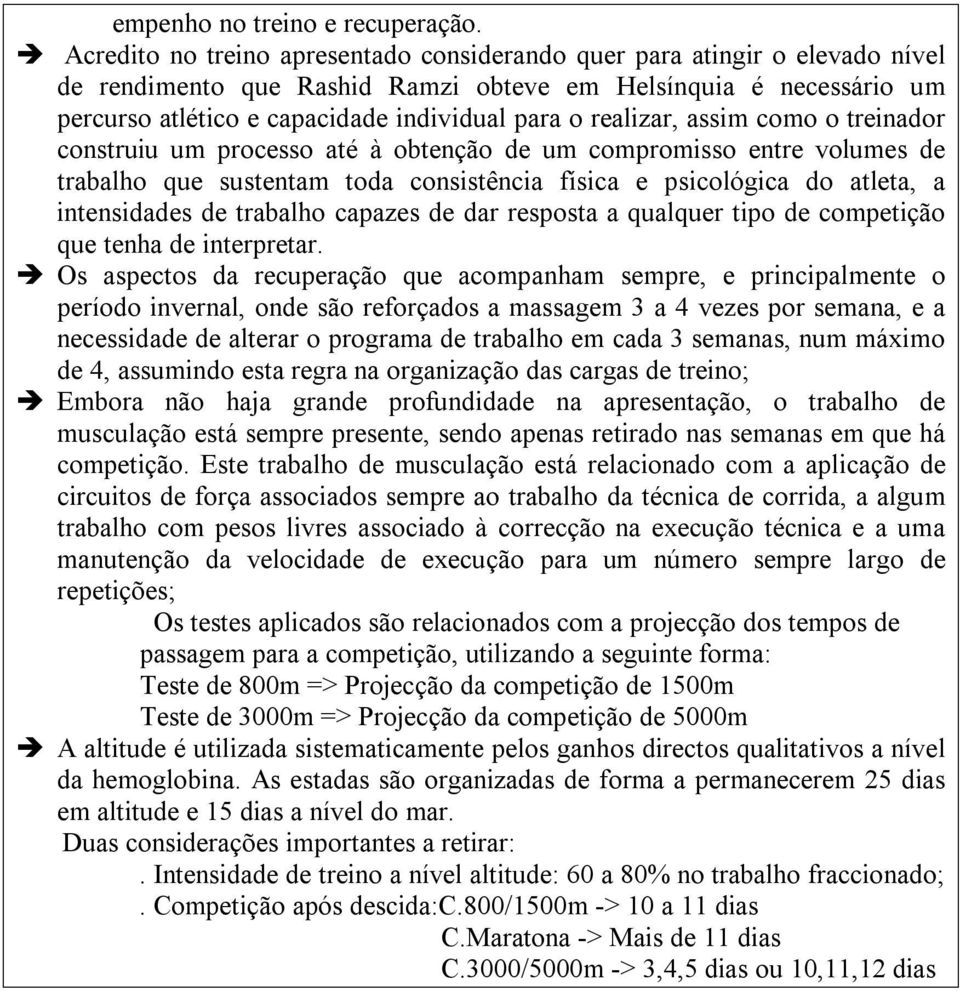 empenho no treino e recuperação.

➔ Acredito no treino apresentado considerando quer para atingir o elevado nível de rendimento que Rashid Ramzi obteve em Helsínquia é necessário um percurso atlético e capacidade individual para o realizar, assim como o treinador construiu um processo até à obtenção de um compromisso entre volumes de trabalho que sustentam toda consistência física e psicológica do atleta, a intensidades de trabalho capazes de dar resposta a qualquer tipo de competição que tenha de interpretar.

➔ Os aspectos da recuperação que acompanham sempre, e principalmente o período invernal, onde são reforçados a massagem 3 a 4 vezes por semana, e a necessidade de alterar o programa de trabalho em cada 3 semanas, num máximo de 4, assumindo esta regra na organização das cargas de treino;

➔ Embora não haja grande profundidade na apresentação, o trabalho de musculação está sempre presente, sendo apenas retirado nas semanas em que há competição. Este trabalho de musculação está relacionado com a aplicação de circuitos de força associados sempre ao trabalho da técnica de corrida, a algum trabalho com pesos livres associado à correcção na execução técnica e a uma manutenção da velocidade de execução para um número sempre largo de repetições;

Os testes aplicados são relacionados com a projecção dos tempos de passagem para a competição, utilizando a seguinte forma:
Teste de 800m => Projecção da competição de 1500m
Teste de 3000m => Projecção da competição de 5000m

➔ A altitude é utilizada sistematicamente pelos ganhos directos qualitativos a nível da hemoglobina. As estadas são organizadas de forma a permanecerem 25 dias em altitude e 15 dias a nível do mar.

Duas considerações importantes a retirar:
. Intensidade de treino a nível altitude: 60 a 80% no trabalho fraccionado;
. Competição após descida:C.800/1500m -> 10 a 11 dias
C.Maratona -> Mais de 11 dias
C.3000/5000m -> 3,4,5 dias ou 10,11,12 dias